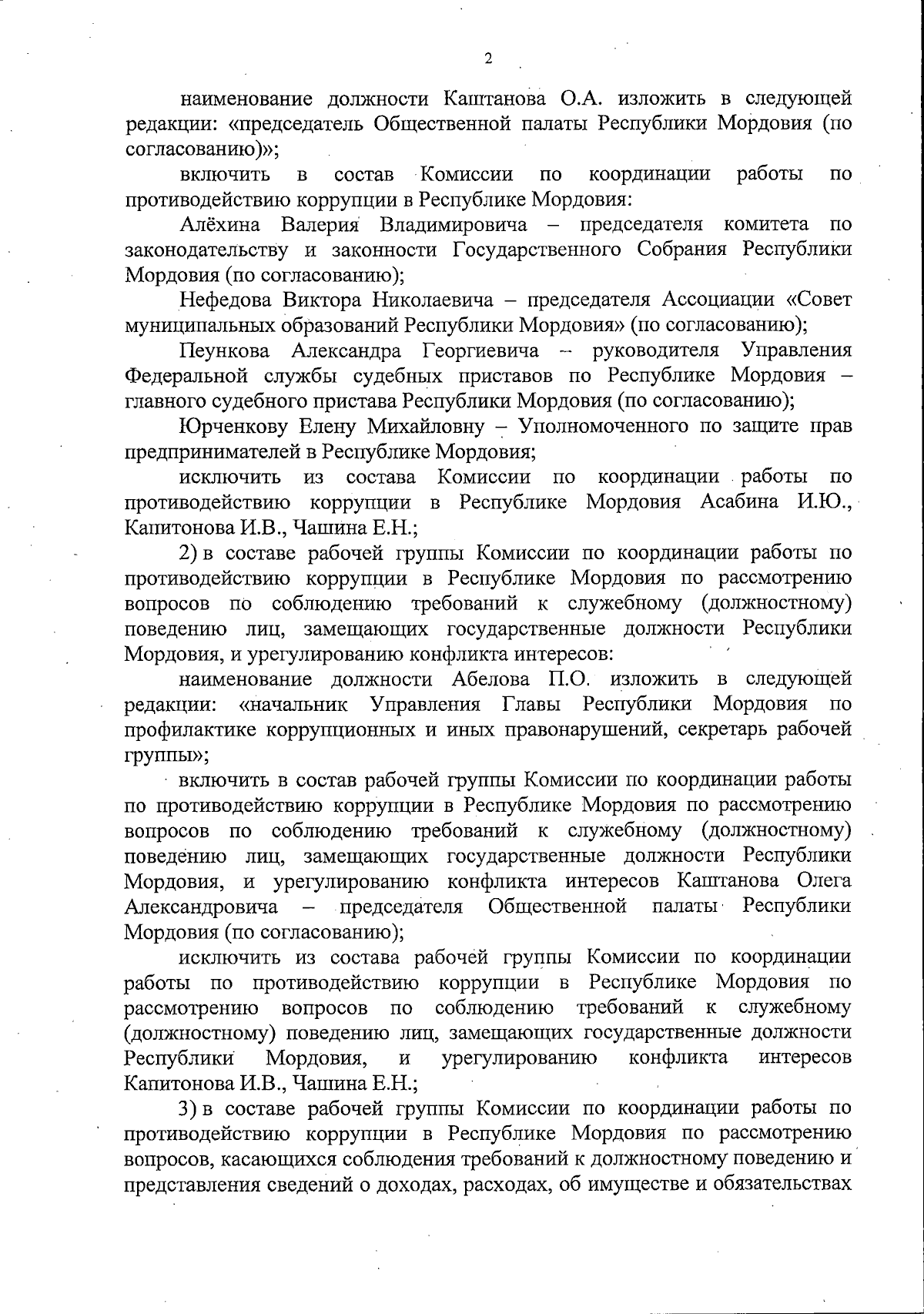 2

наименование должности Каштанова О.А. изложить в следующей редакции: «председатель Общественной палаты Республики Мордовия (по согласованию)»;

включить в состав Комиссии по координации работы по противодействию коррупции в Республике Мордовия:

Алёхина Валерия Владимировича – председателя комитета по законодательству и законности Государственного Собрания Республики Мордовия (по согласованию);

Нефедова Виктора Николаевича – председателя Ассоциации «Совет муниципальных образований Республики Мордовия» (по согласованию);

Пеункова Александра Георгиевича – руководителя Управления Федеральной службы судебных приставов по Республике Мордовия – главного судебного пристава Республики Мордовия (по согласованию);

Юрченкову Елену Михайловну – Уполномоченного по защите прав предпринимателей в Республике Мордовия;

исключить из состава Комиссии по координации работы по противодействию коррупции в Республике Мордовия Асабина И.Ю., Капитонова И.В., Чашина Е.Н.;

2) в составе рабочей группы Комиссии по координации работы по противодействию коррупции в Республике Мордовия по рассмотрению вопросов по соблюдению требований к служебному (должностному) поведению лиц, замещающих государственные должности Республики Мордовия, и урегулированию конфликта интересов:

наименование должности Абелова П.О. изложить в следующей редакции: «начальник Управления Главы Республики Мордовия по профилактике коррупционных и иных правонарушений, секретарь рабочей группы»;

включить в состав рабочей группы Комиссии по координации работы по противодействию коррупции в Республике Мордовия по рассмотрению вопросов по соблюдению требований к служебному (должностному) поведению лиц, замещающих государственные должности Республики Мордовия, и урегулированию конфликта интересов Каштанова Олега Александровича – председателя Общественной палаты Республики Мордовия (по согласованию);

исключить из состава рабочей группы Комиссии по координации работы по противодействию коррупции в Республике Мордовия по рассмотрению вопросов по соблюдению требований к служебному (должностному) поведению лиц, замещающих государственные должности Республики Мордовия, и урегулированию конфликта интересов Капитонова И.В., Чашина Е.Н.;

3) в составе рабочей группы Комиссии по координации работы по противодействию коррупции в Республике Мордовия по рассмотрению вопросов, касающихся соблюдения требований к должностному поведению и представления сведений о доходах, расходах, об имуществе и обязательствах